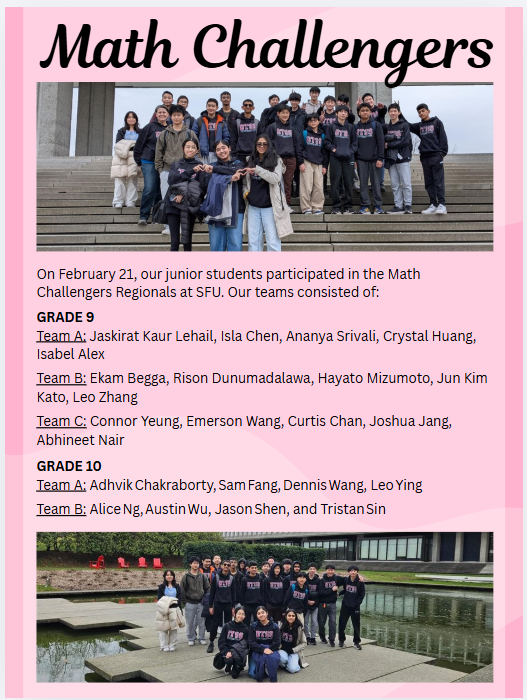 Math Challengers

On February 21, our junior students participated in the Math Challengers Regionals at SFU. Our teams consisted of:

GRADE 9
Team A: Jaskirat Kaur Lehail, Isla Chen, Ananya Srivali, Crystal Huang, Isabel Alex

Team B: Ekam Begga, Rison Dunumadalawa, Hayato Mizumoto, Jun Kim Kato, Leo Zhang

Team C: Connor Yeung, Emerson Wang, Curtis Chan, Joshua Jang, Abhineet Nair

GRADE 10
Team A: Adhvik Chakraborty, Sam Fang, Dennis Wang, Leo Ying

Team B: Alice Ng, Austin Wu, Jason Shen, and Tristan Sin